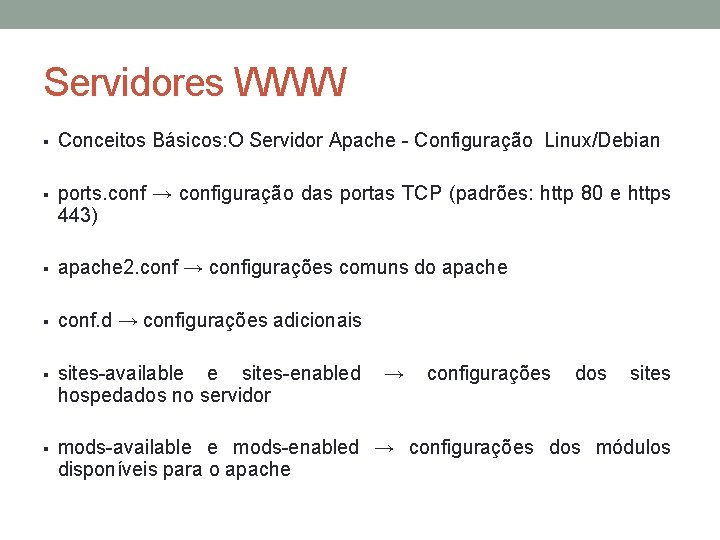 Servidores WWW

▪ Conceitos Básicos:O Servidor Apache - Configuração Linux/Debian

▪ ports.conf → configuração das portas TCP (padrões: http 80 e https 443)

▪ apache2.conf → configurações comuns do apache

▪ conf.d → configurações adicionais

▪ sites-available e sites-enabled → configurações dos sites hospedados no servidor

▪ mods-available e mods-enabled → configurações dos módulos disponíveis para o apache